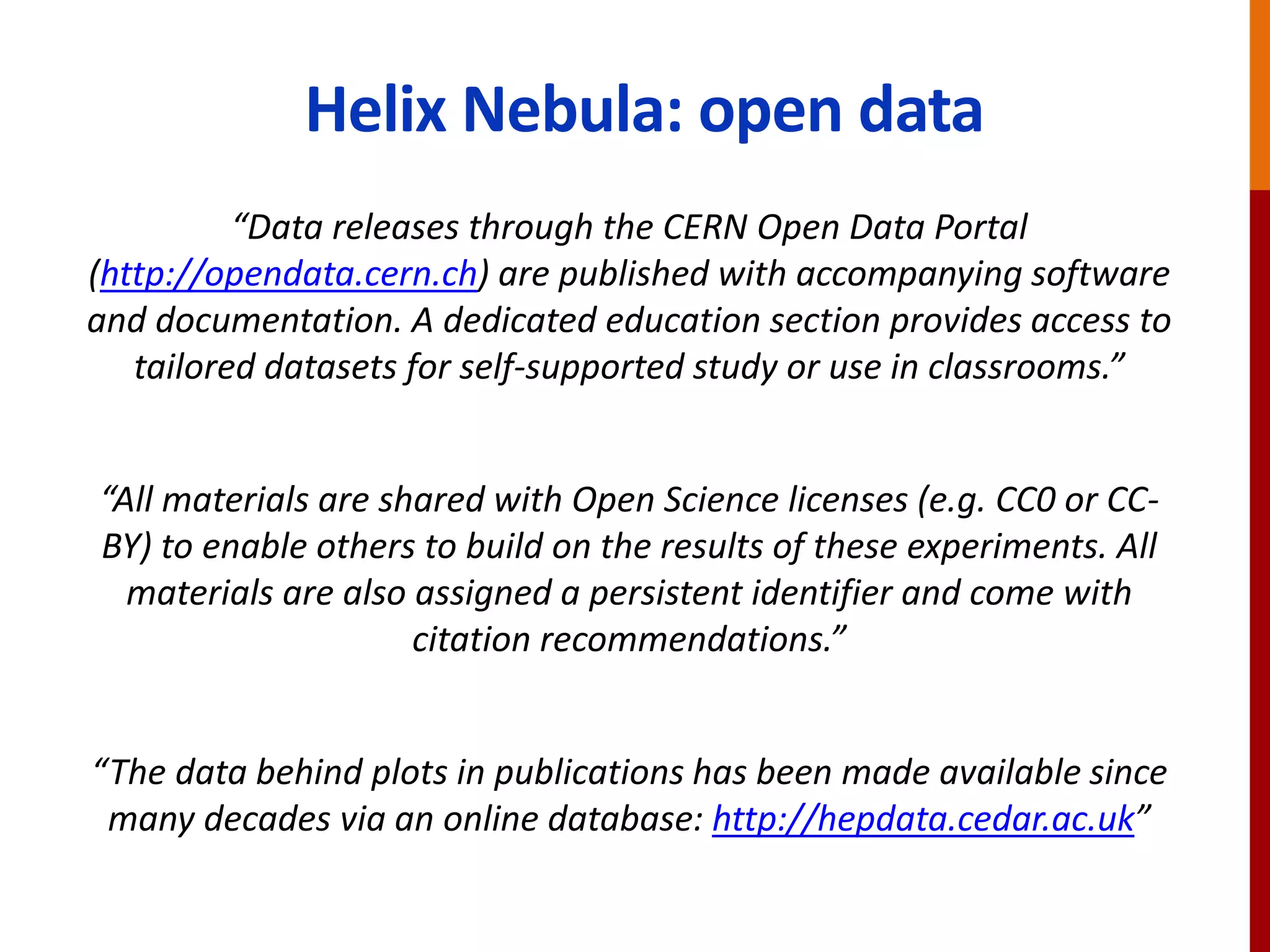 Helix Nebula: open data

“Data releases through the CERN Open Data Portal (http://opendata.cern.ch) are published with accompanying software and documentation. A dedicated education section provides access to tailored datasets for self-supported study or use in classrooms.”

“All materials are shared with Open Science licenses (e.g. CC0 or CC-BY) to enable others to build on the results of these experiments. All materials are also assigned a persistent identifier and come with citation recommendations.”

“The data behind plots in publications has been made available since many decades via an online database: http://hepdata.cedar.ac.uk”